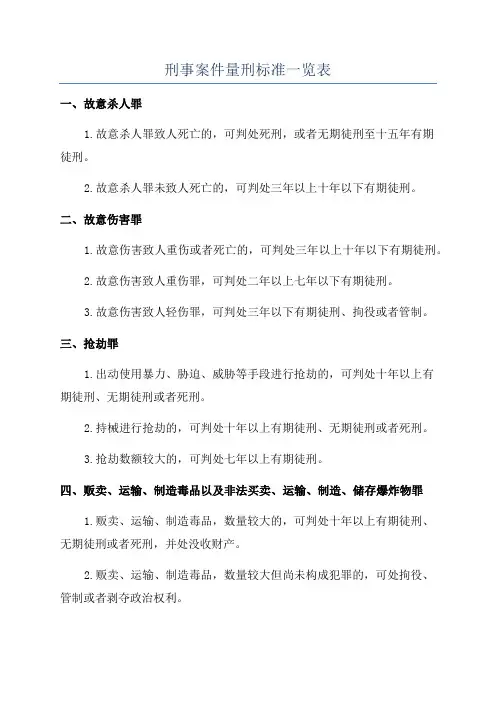 刑事案件量刑标准一览表

一、故意杀人罪

1.故意杀人罪致人死亡的，可判处死刑，或者无期徒刑至十五年有期徒刑。

2.故意杀人罪未致人死亡的，可判处三年以上十年以下有期徒刑。

二、故意伤害罪

1.故意伤害致人重伤或者死亡的，可判处三年以上十年以下有期徒刑。

2.故意伤害致人重伤罪，可判处二年以上七年以下有期徒刑。

3.故意伤害致人轻伤罪，可判处三年以下有期徒刑、拘役或者管制。

三、抢劫罪

1.出动使用暴力、胁迫、威胁等手段进行抢劫的，可判处十年以上有期徒刑、无期徒刑或者死刑。

2.持械进行抢劫的，可判处十年以上有期徒刑、无期徒刑或者死刑。

3.抢劫数额较大的，可判处七年以上有期徒刑。

四、贩卖、运输、制造毒品以及非法买卖、运输、制造、储存爆炸物罪

1.贩卖、运输、制造毒品，数量较大的，可判处十年以上有期徒刑、无期徒刑或者死刑，并处没收财产。

2.贩卖、运输、制造毒品，数量较大但尚未构成犯罪的，可处拘役、管制或者剥夺政治权利。